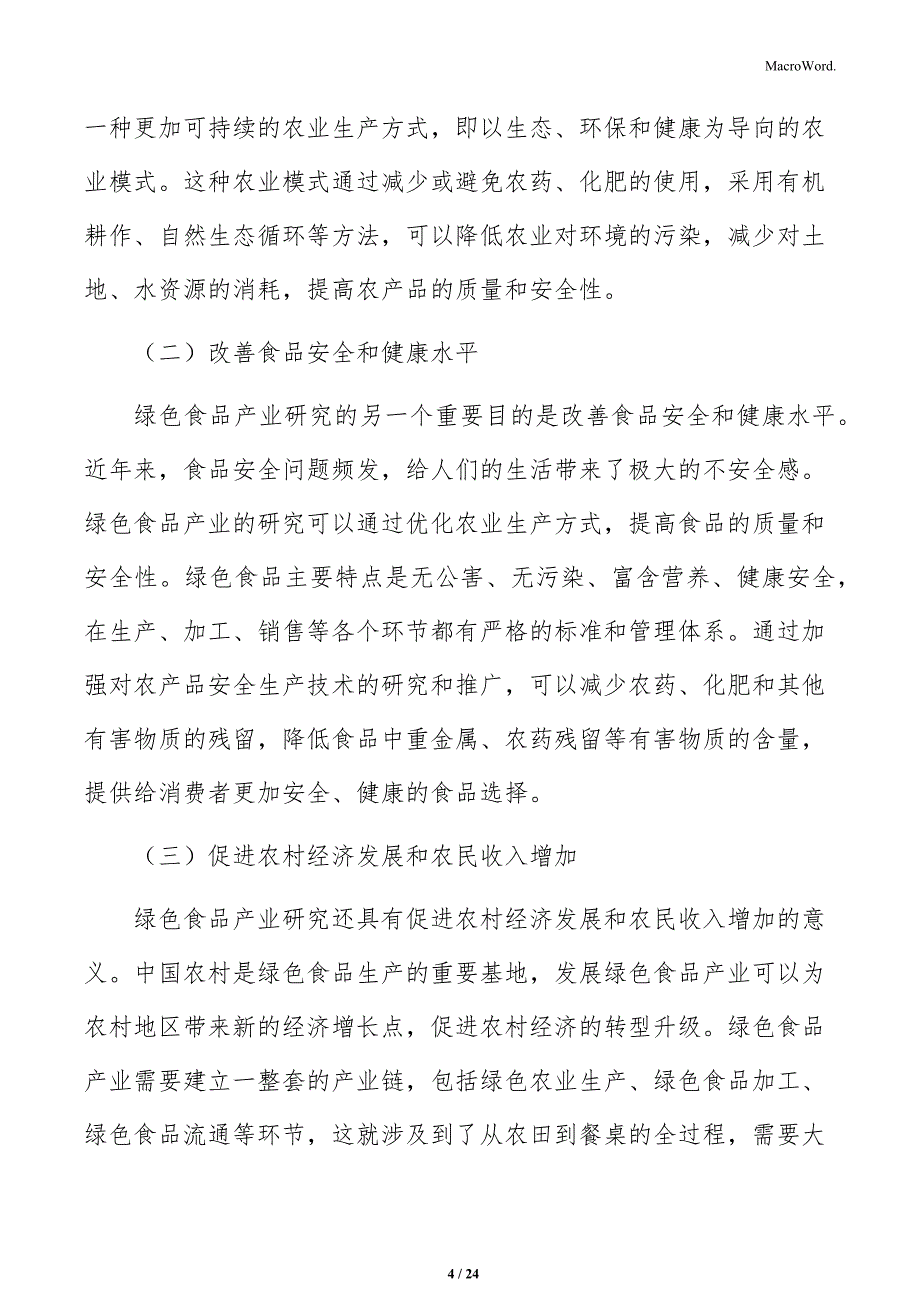 MacroWord.

一种更加可持续的农业生产方式，即以生态、环保和健康为导向的农业模式。这种农业模式通过减少或避免农药、化肥的使用，采用有机耕作、自然生态循环等方法，可以降低农业对环境的污染，减少对土地、水资源的消耗，提高农产品的质量和安全性。

（二）改善食品安全和健康水平

绿色食品产业研究的另一个重要目的是改善食品安全和健康水平。近年来，食品安全问题频发，给人们的生活带来了极大的不安全感。绿色食品产业的研究可以通过优化农业生产方式，提高食品的质量和安全性。绿色食品主要特点是无公害、无污染、富含营养、健康安全，在生产、加工、销售等各个环节都有严格的标准和管理体系。通过加强对农产品安全生产技术的研究和推广，可以减少农药、化肥和其他有害物质的残留，降低食品中重金属、农药残留等有害物质的含量，提供给消费者更加安全、健康的食品选择。

（三）促进农村经济发展和农民收入增加

绿色食品产业研究还具有促进农村经济发展和农民收入增加的意义。中国农村是绿色食品生产的重要基地，发展绿色食品产业可以为农村地区带来新的经济增长点，促进农村经济的转型升级。绿色食品产业需要建立一整套的产业链，包括绿色农业生产、绿色食品加工、绿色食品流通等环节，这就涉及到了从农田到餐桌的全过程，需要大

4 / 24